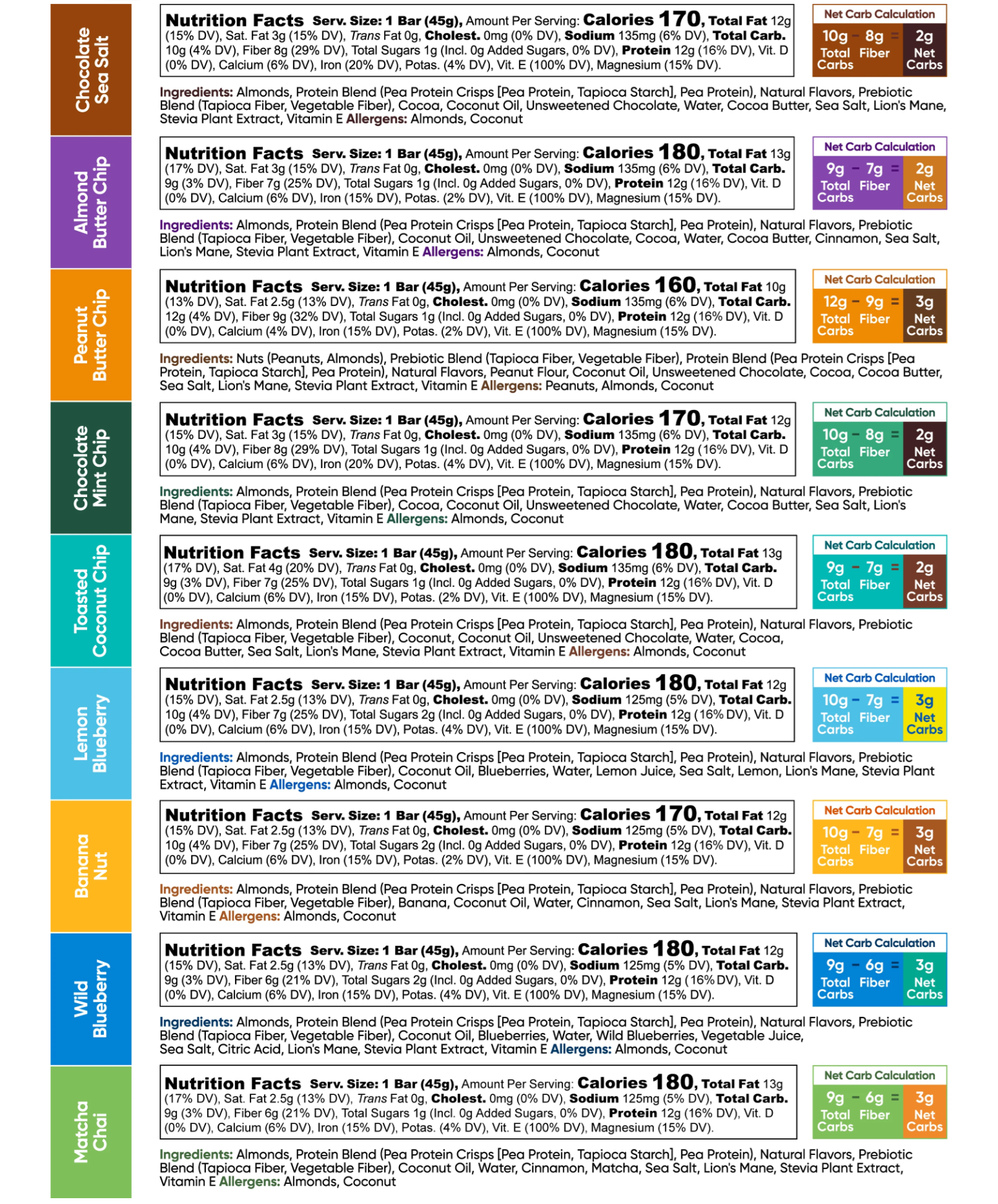 Chocolate Sea Salt

Nutrition Facts Serv. Size: 1 Bar (45g), Amount Per Serving: Calories 170, Total Fat 12g (15% DV), Sat. Fat 3g (15% DV), Trans Fat 0g, Cholest. 0mg (0% DV), Sodium 135mg (6% DV), Total Carb. 10g (4% DV), Fiber 8g (29% DV), Total Sugars 1g (Incl. 0g Added Sugars, 0% DV), Protein 12g (16% DV), Vit. D (0% DV), Calcium (6% DV), Iron (20% DV), Potas. (4% DV), Vit. E (100% DV), Magnesium (15% DV).

Net Carb Calculation
10g - 8g = 2g
Total Carbs Fiber Net Carbs

Ingredients: Almonds, Protein Blend (Pea Protein Crisps [Pea Protein, Tapioca Starch], Pea Protein), Natural Flavors, Prebiotic Blend (Tapioca Fiber, Vegetable Fiber), Cocoa, Coconut Oil, Unsweetened Chocolate, Water, Cocoa Butter, Sea Salt, Lion's Mane, Stevia Plant Extract, Vitamin E Allergens: Almonds, Coconut

Almond Butter Chip

Nutrition Facts Serv. Size: 1 Bar (45g), Amount Per Serving: Calories 180, Total Fat 13g (17% DV), Sat. Fat 3g (15% DV), Trans Fat 0g, Cholest. 0mg (0% DV), Sodium 135mg (6% DV), Total Carb. 9g (3% DV), Fiber 7g (25% DV), Total Sugars 1g (Incl. 0g Added Sugars, 0% DV), Protein 12g (16% DV), Vit. D (0% DV), Calcium (6% DV), Iron (15% DV), Potas. (2% DV), Vit. E (100% DV), Magnesium (15% DV).

Net Carb Calculation
9g - 7g = 2g
Total Carbs Fiber Net Carbs

Ingredients: Almonds, Protein Blend (Pea Protein Crisps [Pea Protein, Tapioca Starch], Pea Protein), Natural Flavors, Prebiotic Blend (Tapioca Fiber, Vegetable Fiber), Coconut Oil, Unsweetened Chocolate, Cocoa, Water, Cocoa Butter, Cinnamon, Sea Salt, Lion's Mane, Stevia Plant Extract, Vitamin E Allergens: Almonds, Coconut

Peanut Butter Chip

Nutrition Facts Serv. Size: 1 Bar (45g), Amount Per Serving: Calories 160, Total Fat 10g (13% DV), Sat. Fat 2.5g (13% DV), Trans Fat 0g, Cholest. 0mg (0% DV), Sodium 135mg (6% DV), Total Carb. 12g (4% DV), Fiber 9g (32% DV), Total Sugars 1g (Incl. 0g Added Sugars, 0% DV), Protein 12g (16% DV), Vit. D (0% DV), Calcium (4% DV), Iron (15% DV), Potas. (2% DV), Vit. E (100% DV), Magnesium (15% DV).

Net Carb Calculation
12g - 9g = 3g
Total Carbs Fiber Net Carbs

Ingredients: Nuts (Peanuts, Almonds), Prebiotic Blend (Tapioca Fiber, Vegetable Fiber), Protein Blend (Pea Protein Crisps [Pea Protein, Tapioca Starch], Pea Protein), Natural Flavors, Peanut Flour, Coconut Oil, Unsweetened Chocolate, Cocoa, Cocoa Butter, Sea Salt, Lion's Mane, Stevia Plant Extract, Vitamin E Allergens: Peanuts, Almonds, Coconut

Chocolate Mint Chip

Nutrition Facts Serv. Size: 1 Bar (45g), Amount Per Serving: Calories 170, Total Fat 12g (15% DV), Sat. Fat 3g (15% DV), Trans Fat 0g, Cholest. 0mg (0% DV), Sodium 135mg (6% DV), Total Carb. 10g (4% DV), Fiber 8g (29% DV), Total Sugars 1g (Incl. 0g Added Sugars, 0% DV), Protein 12g (16% DV), Vit. D (0% DV), Calcium (6% DV), Iron (20% DV), Potas. (4% DV), Vit. E (100% DV), Magnesium (15% DV).

Net Carb Calculation
10g - 8g = 2g
Total Carbs Fiber Net Carbs

Ingredients: Almonds, Protein Blend (Pea Protein Crisps [Pea Protein, Tapioca Starch], Pea Protein), Natural Flavors, Prebiotic Blend (Tapioca Fiber, Vegetable Fiber), Cocoa, Coconut Oil, Unsweetened Chocolate, Water, Cocoa Butter, Sea Salt, Lion's Mane, Stevia Plant Extract, Vitamin E Allergens: Almonds, Coconut

Toasted Coconut Chip

Nutrition Facts Serv. Size: 1 Bar (45g), Amount Per Serving: Calories 180, Total Fat 13g (17% DV), Sat. Fat 4g (20% DV), Trans Fat 0g, Cholest. 0mg (0% DV), Sodium 135mg (6% DV), Total Carb. 9g (3% DV), Fiber 7g (25% DV), Total Sugars 1g (Incl. 0g Added Sugars, 0% DV), Protein 12g (16% DV), Vit. D (0% DV), Calcium (6% DV), Iron (15% DV), Potas. (2% DV), Vit. E (100% DV), Magnesium (15% DV).

Net Carb Calculation
9g - 7g = 2g
Total Carbs Fiber Net Carbs

Ingredients: Almonds, Protein Blend (Pea Protein Crisps [Pea Protein, Tapioca Starch], Pea Protein), Natural Flavors, Prebiotic Blend (Tapioca Fiber, Vegetable Fiber), Coconut, Coconut Oil, Unsweetened Chocolate, Water, Cocoa, Cocoa Butter, Sea Salt, Lion's Mane, Stevia Plant Extract, Vitamin E Allergens: Almonds, Coconut

Lemon Blueberry

Nutrition Facts Serv. Size: 1 Bar (45g), Amount Per Serving: Calories 180, Total Fat 12g (15% DV), Sat. Fat 2.5g (13% DV), Trans Fat 0g, Cholest. 0mg (0% DV), Sodium 125mg (5% DV), Total Carb. 10g (4% DV), Fiber 7g (25% DV), Total Sugars 2g (Incl. 0g Added Sugars, 0% DV), Protein 12g (16% DV), Vit. D (0% DV), Calcium (6% DV), Iron (15% DV), Potas. (4% DV), Vit. E (100% DV), Magnesium (15% DV).

Net Carb Calculation
10g - 7g = 3g
Total Carbs Fiber Net Carbs

Ingredients: Almonds, Protein Blend (Pea Protein Crisps [Pea Protein, Tapioca Starch], Pea Protein), Natural Flavors, Prebiotic Blend (Tapioca Fiber, Vegetable Fiber), Coconut Oil, Blueberries, Water, Lemon Juice, Sea Salt, Lemon, Lion's Mane, Stevia Plant Extract, Vitamin E Allergens: Almonds, Coconut

Banana Nut

Nutrition Facts Serv. Size: 1 Bar (45g), Amount Per Serving: Calories 170, Total Fat 12g (15% DV), Sat. Fat 2.5g (13% DV), Trans Fat 0g, Cholest. 0mg (0% DV), Sodium 125mg (5% DV), Total Carb. 10g (4% DV), Fiber 7g (25% DV), Total Sugars 2g (Incl. 0g Added Sugars, 0% DV), Protein 12g (16% DV), Vit. D (0% DV), Calcium (6% DV), Iron (15% DV), Potas. (2% DV), Vit. E (100% DV), Magnesium (15% DV).

Net Carb Calculation
10g - 7g = 3g
Total Carbs Fiber Net Carbs

Ingredients: Almonds, Protein Blend (Pea Protein Crisps [Pea Protein, Tapioca Starch], Pea Protein), Natural Flavors, Prebiotic Blend (Tapioca Fiber, Vegetable Fiber), Banana, Coconut Oil, Water, Cinnamon, Sea Salt, Lion's Mane, Stevia Plant Extract, Vitamin E Allergens: Almonds, Coconut

Wild Blueberry

Nutrition Facts Serv. Size: 1 Bar (45g), Amount Per Serving: Calories 180, Total Fat 12g (15% DV), Sat. Fat 2.5g (13% DV), Trans Fat 0g, Cholest. 0mg (0% DV), Sodium 125mg (5% DV), Total Carb. 9g (3% DV), Fiber 6g (21% DV), Total Sugars 2g (Incl. 0g Added Sugars, 0% DV), Protein 12g (16% DV), Vit. D (0% DV), Calcium (6% DV), Iron (15% DV), Potas. (4% DV), Vit. E (100% DV), Magnesium (15% DV).

Net Carb Calculation
9g - 6g = 3g
Total Carbs Fiber Net Carbs

Ingredients: Almonds, Protein Blend (Pea Protein Crisps [Pea Protein, Tapioca Starch], Pea Protein), Natural Flavors, Prebiotic Blend (Tapioca Fiber, Vegetable Fiber), Coconut Oil, Blueberries, Water, Wild Blueberries, Vegetable Juice, Sea Salt, Citric Acid, Lion's Mane, Stevia Plant Extract, Vitamin E Allergens: Almonds, Coconut

Matcha Chai

Nutrition Facts Serv. Size: 1 Bar (45g), Amount Per Serving: Calories 180, Total Fat 13g (17% DV), Sat. Fat 2.5g (13% DV), Trans Fat 0g, Cholest. 0mg (0% DV), Sodium 125mg (5% DV), Total Carb. 9g (3% DV), Fiber 6g (21% DV), Total Sugars 1g (Incl. 0g Added Sugars, 0% DV), Protein 12g (16% DV), Vit. D (0% DV), Calcium (6% DV), Iron (15% DV), Potas. (4% DV), Vit. E (100% DV), Magnesium (15% DV).

Net Carb Calculation
9g - 6g = 3g
Total Carbs Fiber Net Carbs

Ingredients: Almonds, Protein Blend (Pea Protein Crisps [Pea Protein, Tapioca Starch], Pea Protein), Natural Flavors, Prebiotic Blend (Tapioca Fiber, Vegetable Fiber), Coconut Oil, Water, Cinnamon, Matcha, Sea Salt, Lion's Mane, Stevia Plant Extract, Vitamin E Allergens: Almonds, Coconut